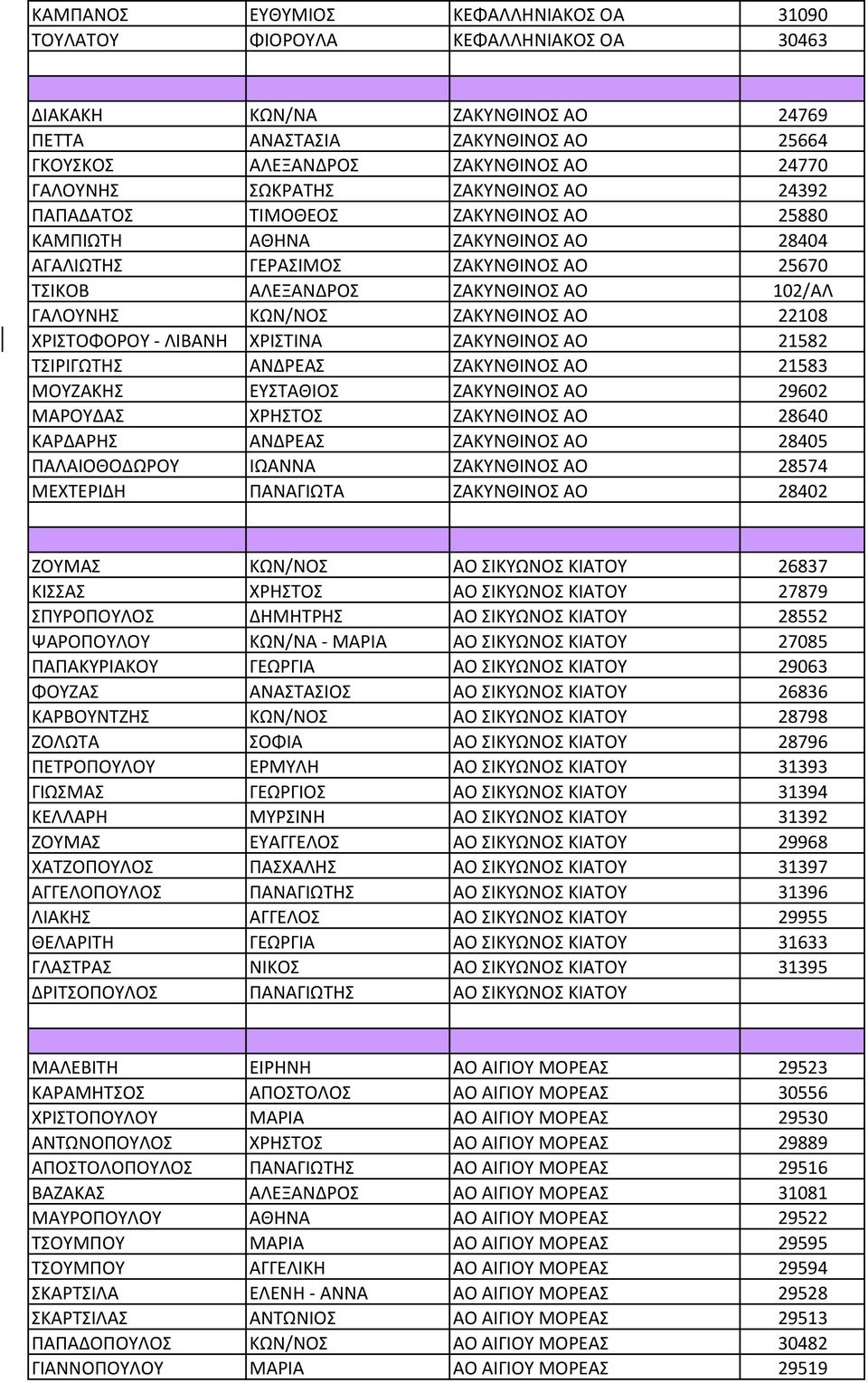 | | | | |
|---|---|---|---|
| ΚΑΜΠΑΝΟΣ | ΕΥΘΥΜΙΟΣ | ΚΕΦΑΛΛΗΝΙΑΚΟΣ ΟΑ | 31090 |
| ΤΟΥΛΑΤΟΥ | ΦΙΟΡΟΥΛΑ | ΚΕΦΑΛΛΗΝΙΑΚΟΣ ΟΑ | 30463 |
| | | | |
| | | | |
| ΔΙΑΚΑΚΗ | ΚΩΝ/ΝΑ | ΖΑΚΥΝΘΙΝΟΣ ΑΟ | 24769 |
| ΠΕΤΤΑ | ΑΝΑΣΤΑΣΙΑ | ΖΑΚΥΝΘΙΝΟΣ ΑΟ | 25664 |
| ΓΚΟΥΣΚΟΣ | ΑΛΕΞΑΝΔΡΟΣ | ΖΑΚΥΝΘΙΝΟΣ ΑΟ | 24770 |
| ΓΑΛΟΥΝΗΣ | ΣΩΚΡΑΤΗΣ | ΖΑΚΥΝΘΙΝΟΣ ΑΟ | 24392 |
| ΠΑΠΑΔΑΤΟΣ | ΤΙΜΟΘΕΟΣ | ΖΑΚΥΝΘΙΝΟΣ ΑΟ | 25880 |
| ΚΑΜΠΙΩΤΗ | ΑΘΗΝΑ | ΖΑΚΥΝΘΙΝΟΣ ΑΟ | 28404 |
| ΑΓΑΛΙΩΤΗΣ | ΓΕΡΑΣΙΜΟΣ | ΖΑΚΥΝΘΙΝΟΣ ΑΟ | 25670 |
| ΤΣΙΚΟΒ | ΑΛΕΞΑΝΔΡΟΣ | ΖΑΚΥΝΘΙΝΟΣ ΑΟ | 102/ΑΛ |
| ΓΑΛΟΥΝΗΣ | ΚΩΝ/ΝΟΣ | ΖΑΚΥΝΘΙΝΟΣ ΑΟ | 22108 |
| ΧΡΙΣΤΟΦΟΡΟΥ - ΛΙΒΑΝΗ | ΧΡΙΣΤΙΝΑ | ΖΑΚΥΝΘΙΝΟΣ ΑΟ | 21582 |
| ΤΣΙΡΙΓΩΤΗΣ | ΑΝΔΡΕΑΣ | ΖΑΚΥΝΘΙΝΟΣ ΑΟ | 21583 |
| ΜΟΥΖΑΚΗΣ | ΕΥΣΤΑΘΙΟΣ | ΖΑΚΥΝΘΙΝΟΣ ΑΟ | 29602 |
| ΜΑΡΟΥΔΑΣ | ΧΡΗΣΤΟΣ | ΖΑΚΥΝΘΙΝΟΣ ΑΟ | 28640 |
| ΚΑΡΔΑΡΗΣ | ΑΝΔΡΕΑΣ | ΖΑΚΥΝΘΙΝΟΣ ΑΟ | 28405 |
| ΠΑΛΑΙΟΘΟΔΩΡΟΥ | ΙΩΑΝΝΑ | ΖΑΚΥΝΘΙΝΟΣ ΑΟ | 28574 |
| ΜΕΧΤΕΡΙΔΗ | ΠΑΝΑΓΙΩΤΑ | ΖΑΚΥΝΘΙΝΟΣ ΑΟ | 28402 |
| | | | |
| | | | |
| ΖΟΥΜΑΣ | ΚΩΝ/ΝΟΣ | ΑΟ ΣΙΚΥΩΝΟΣ ΚΙΑΤΟΥ | 26837 |
| ΚΙΣΣΑΣ | ΧΡΗΣΤΟΣ | ΑΟ ΣΙΚΥΩΝΟΣ ΚΙΑΤΟΥ | 27879 |
| ΣΠΥΡΟΠΟΥΛΟΣ | ΔΗΜΗΤΡΗΣ | ΑΟ ΣΙΚΥΩΝΟΣ ΚΙΑΤΟΥ | 28552 |
| ΨΑΡΟΠΟΥΛΟΥ | ΚΩΝ/ΝΑ - ΜΑΡΙΑ | ΑΟ ΣΙΚΥΩΝΟΣ ΚΙΑΤΟΥ | 27085 |
| ΠΑΠΑΚΥΡΙΑΚΟΥ | ΓΕΩΡΓΙΑ | ΑΟ ΣΙΚΥΩΝΟΣ ΚΙΑΤΟΥ | 29063 |
| ΦΟΥΖΑΣ | ΑΝΑΣΤΑΣΙΟΣ | ΑΟ ΣΙΚΥΩΝΟΣ ΚΙΑΤΟΥ | 26836 |
| ΚΑΡΒΟΥΝΤΖΗΣ | ΚΩΝ/ΝΟΣ | ΑΟ ΣΙΚΥΩΝΟΣ ΚΙΑΤΟΥ | 28798 |
| ΖΟΛΩΤΑ | ΣΟΦΙΑ | ΑΟ ΣΙΚΥΩΝΟΣ ΚΙΑΤΟΥ | 28796 |
| ΠΕΤΡΟΠΟΥΛΟΥ | ΕΡΜΥΛΗ | ΑΟ ΣΙΚΥΩΝΟΣ ΚΙΑΤΟΥ | 31393 |
| ΓΙΩΣΜΑΣ | ΓΕΩΡΓΙΟΣ | ΑΟ ΣΙΚΥΩΝΟΣ ΚΙΑΤΟΥ | 31394 |
| ΚΕΛΛΑΡΗ | ΜΥΡΣΙΝΗ | ΑΟ ΣΙΚΥΩΝΟΣ ΚΙΑΤΟΥ | 31392 |
| ΖΟΥΜΑΣ | ΕΥΑΓΓΕΛΟΣ | ΑΟ ΣΙΚΥΩΝΟΣ ΚΙΑΤΟΥ | 29968 |
| ΧΑΤΖΟΠΟΥΛΟΣ | ΠΑΣΧΑΛΗΣ | ΑΟ ΣΙΚΥΩΝΟΣ ΚΙΑΤΟΥ | 31397 |
| ΑΓΓΕΛΟΠΟΥΛΟΣ | ΠΑΝΑΓΙΩΤΗΣ | ΑΟ ΣΙΚΥΩΝΟΣ ΚΙΑΤΟΥ | 31396 |
| ΛΙΑΚΗΣ | ΑΓΓΕΛΟΣ | ΑΟ ΣΙΚΥΩΝΟΣ ΚΙΑΤΟΥ | 29955 |
| ΘΕΛΑΡΙΤΗ | ΓΕΩΡΓΙΑ | ΑΟ ΣΙΚΥΩΝΟΣ ΚΙΑΤΟΥ | 31633 |
| ΓΛΑΣΤΡΑΣ | ΝΙΚΟΣ | ΑΟ ΣΙΚΥΩΝΟΣ ΚΙΑΤΟΥ | 31395 |
| ΔΡΙΤΣΟΠΟΥΛΟΣ | ΠΑΝΑΓΙΩΤΗΣ | ΑΟ ΣΙΚΥΩΝΟΣ ΚΙΑΤΟΥ | |
| | | | |
| | | | |
| ΜΑΛΕΒΙΤΗ | ΕΙΡΗΝΗ | ΑΟ ΑΙΓΙΟΥ ΜΟΡΕΑΣ | 29523 |
| ΚΑΡΑΜΗΤΣΟΣ | ΑΠΟΣΤΟΛΟΣ | ΑΟ ΑΙΓΙΟΥ ΜΟΡΕΑΣ | 30556 |
| ΧΡΙΣΤΟΠΟΥΛΟΥ | ΜΑΡΙΑ | ΑΟ ΑΙΓΙΟΥ ΜΟΡΕΑΣ | 29530 |
| ΑΝΤΩΝΟΠΟΥΛΟΣ | ΧΡΗΣΤΟΣ | ΑΟ ΑΙΓΙΟΥ ΜΟΡΕΑΣ | 29889 |
| ΑΠΟΣΤΟΛΟΠΟΥΛΟΣ | ΠΑΝΑΓΙΩΤΗΣ | ΑΟ ΑΙΓΙΟΥ ΜΟΡΕΑΣ | 29516 |
| ΒΑΖΑΚΑΣ | ΑΛΕΞΑΝΔΡΟΣ | ΑΟ ΑΙΓΙΟΥ ΜΟΡΕΑΣ | 31081 |
| ΜΑΥΡΟΠΟΥΛΟΥ | ΑΘΗΝΑ | ΑΟ ΑΙΓΙΟΥ ΜΟΡΕΑΣ | 29522 |
| ΤΣΟΥΜΠΟΥ | ΜΑΡΙΑ | ΑΟ ΑΙΓΙΟΥ ΜΟΡΕΑΣ | 29595 |
| ΤΣΟΥΜΠΟΥ | ΑΓΓΕΛΙΚΗ | ΑΟ ΑΙΓΙΟΥ ΜΟΡΕΑΣ | 29594 |
| ΣΚΑΡΤΣΙΛΑ | ΕΛΕΝΗ - ΑΝΝΑ | ΑΟ ΑΙΓΙΟΥ ΜΟΡΕΑΣ | 29528 |
| ΣΚΑΡΤΣΙΛΑΣ | ΑΝΤΩΝΙΟΣ | ΑΟ ΑΙΓΙΟΥ ΜΟΡΕΑΣ | 29513 |
| ΠΑΠΑΔΟΠΟΥΛΟΣ | ΚΩΝ/ΝΟΣ | ΑΟ ΑΙΓΙΟΥ ΜΟΡΕΑΣ | 30482 |
| ΓΙΑΝΝΟΠΟΥΛΟΥ | ΜΑΡΙΑ | ΑΟ ΑΙΓΙΟΥ ΜΟΡΕΑΣ | 29519 |